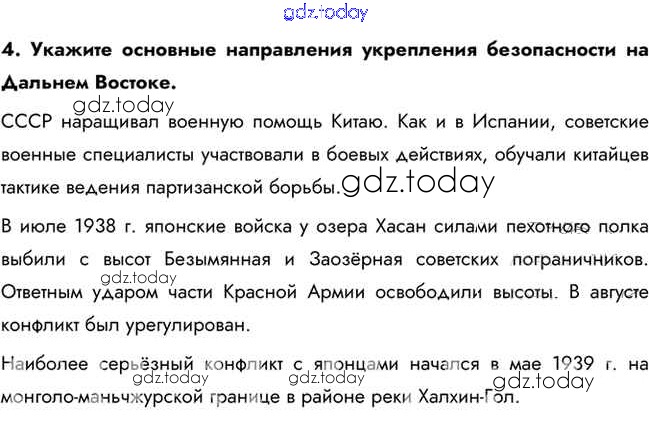 gdz.today

**4. Укажите основные направления укрепления безопасности на Дальнем Востоке.**

gdz.today

СССР наращивал военную помощь Китаю. Как и в Испании, советские военные специалисты участвовали в боевых действиях, обучали китайцев тактике ведения партизанской борьбы. gdz.today

В июле 1938 г. японские войска у озера Хасан силами пехотного полка выбили с высот Безымянная и Заозёрная советских пограничников. gdz.today Ответным ударом части Красной Армии освободили высоты. В августе конфликт был урегулирован.

Наиболее серьёзный конфликт с японцами начался в мае 1939 г. на gdz.today gdz.today gdz.today монголо-маньчжурской границе в районе реки Халхин-Гол.